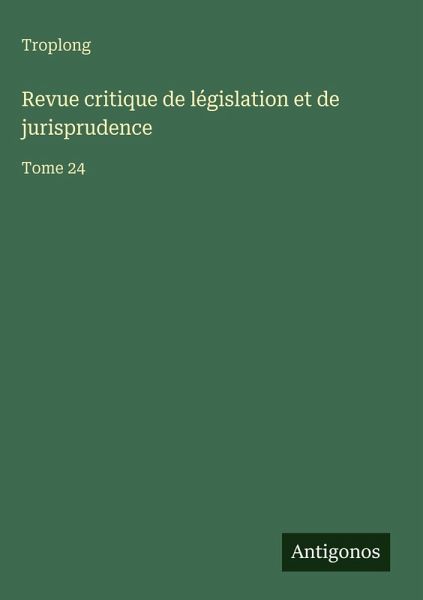 Troplong

Revue critique de législation et de jurisprudence

Tome 24

Antigonos